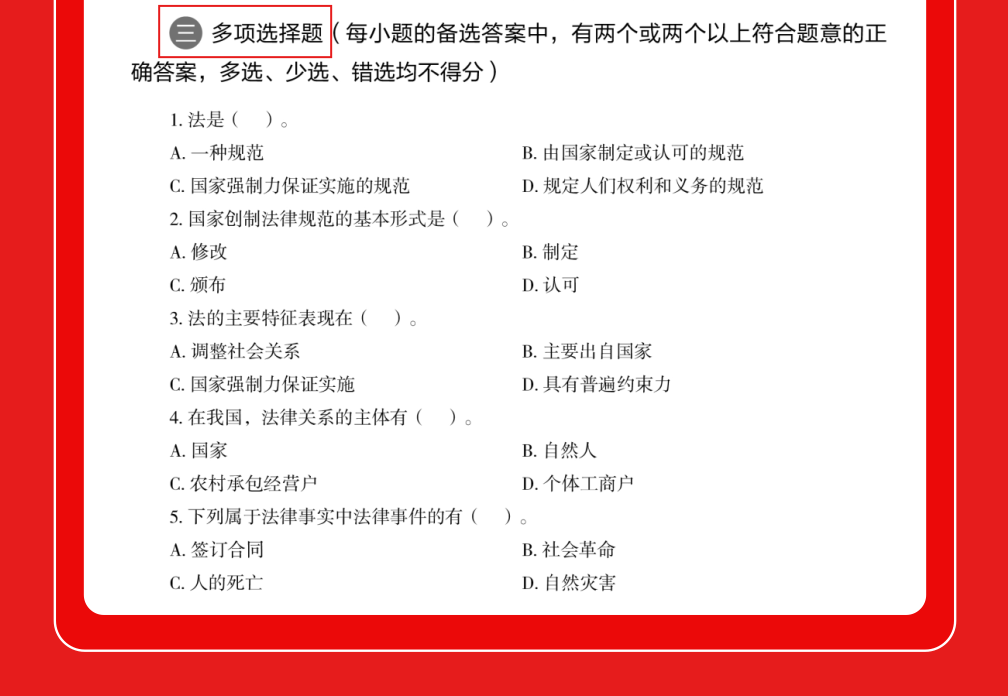 三 多项选择题（每小题的备选答案中，有两个或两个以上符合题意的正确答案，多选、少选、错选均不得分）

1. 法是（　）。

A. 一种规范

B. 由国家制定或认可的规范

C. 国家强制力保证实施的规范

D. 规定人们权利和义务的规范

2. 国家创制法律规范的基本形式是（　）。

A. 修改

B. 制定

C. 颁布

D. 认可

3. 法的主要特征表现在（　）。

A. 调整社会关系

B. 主要出自国家

C. 国家强制力保证实施

D. 具有普遍约束力

4. 在我国，法律关系的主体有（　）。

A. 国家

B. 自然人

C. 农村承包经营户

D. 个体工商户

5. 下列属于法律事实中法律事件的有（　）。

A. 签订合同

B. 社会革命

C. 人的死亡

D. 自然灾害